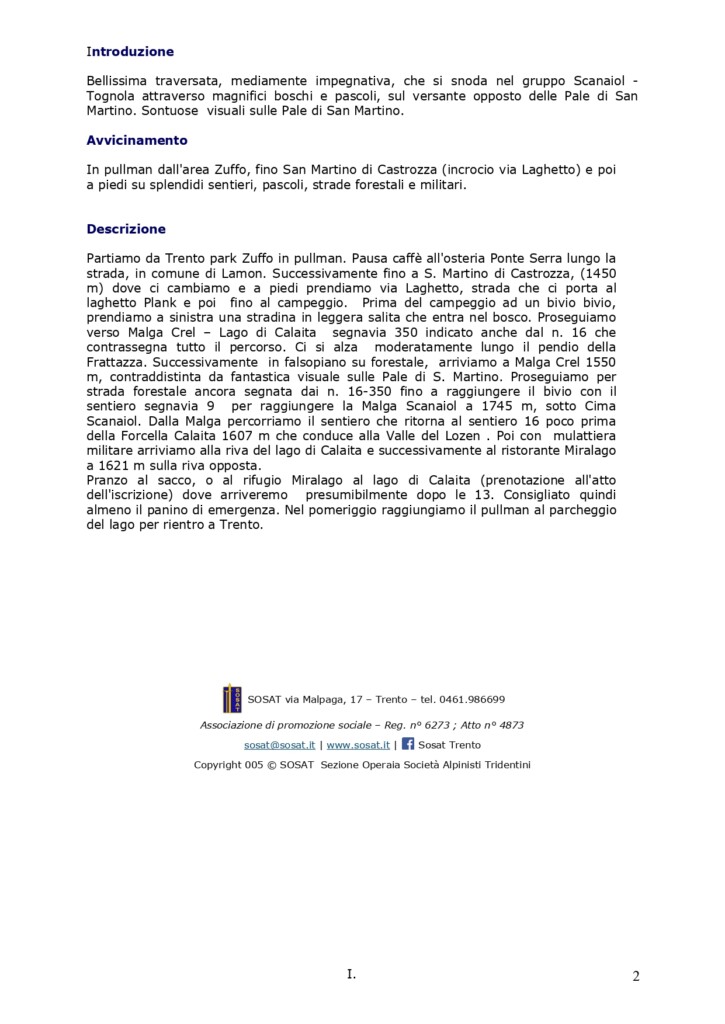 Introduzione

Bellissima traversata, mediamente impegnativa, che si snoda nel gruppo Scanaiol - Tognola attraverso magnifici boschi e pascoli, sul versante opposto delle Pale di San Martino. Sontuose visuali sulle Pale di San Martino.

Avvicinamento

In pullman dall'area Zuffo, fino San Martino di Castrozza (incrocio via Laghetto) e poi a piedi su splendidi sentieri, pascoli, strade forestali e militari.

Descrizione

Partiamo da Trento park Zuffo in pullman. Pausa caffè all'osteria Ponte Serra lungo la strada, in comune di Lamon. Successivamente fino a S. Martino di Castrozza, (1450 m) dove ci cambiamo e a piedi prendiamo via Laghetto, strada che ci porta al laghetto Plank e poi fino al campeggio. Prima del campeggio ad un bivio bivio, prendiamo a sinistra una stradina in leggera salita che entra nel bosco. Proseguiamo verso Malga Crel – Lago di Calaita segnavia 350 indicato anche dal n. 16 che contrassegna tutto il percorso. Ci si alza moderatamente lungo il pendio della Frattazza. Successivamente in falsopiano su forestale, arriviamo a Malga Crel 1550 m, contraddistinta da fantastica visuale sulle Pale di S. Martino. Proseguiamo per strada forestale ancora segnata dai n. 16-350 fino a raggiungere il bivio con il sentiero segnavia 9 per raggiungere la Malga Scanaiol a 1745 m, sotto Cima Scanaiol. Dalla Malga percorriamo il sentiero che ritorna al sentiero 16 poco prima della Forcella Calaita 1607 m che conduce alla Valle del Lozen . Poi con mulattiera militare arriviamo alla riva del lago di Calaita e successivamente al ristorante Miralago a 1621 m sulla riva opposta.
Pranzo al sacco, o al rifugio Miralago al lago di Calaita (prenotazione all'atto dell'iscrizione) dove arriveremo presumibilmente dopo le 13. Consigliato quindi almeno il panino di emergenza. Nel pomeriggio raggiungiamo il pullman al parcheggio del lago per rientro a Trento.

SOSAT via Malpaga, 17 – Trento – tel. 0461.986699

Associazione di promozione sociale – Reg. n° 6273 ; Atto n° 4873

sosat@sosat.it | www.sosat.it | Sosat Trento

Copyright 005 © SOSAT Sezione Operaia Società Alpinisti Tridentini

I.

2